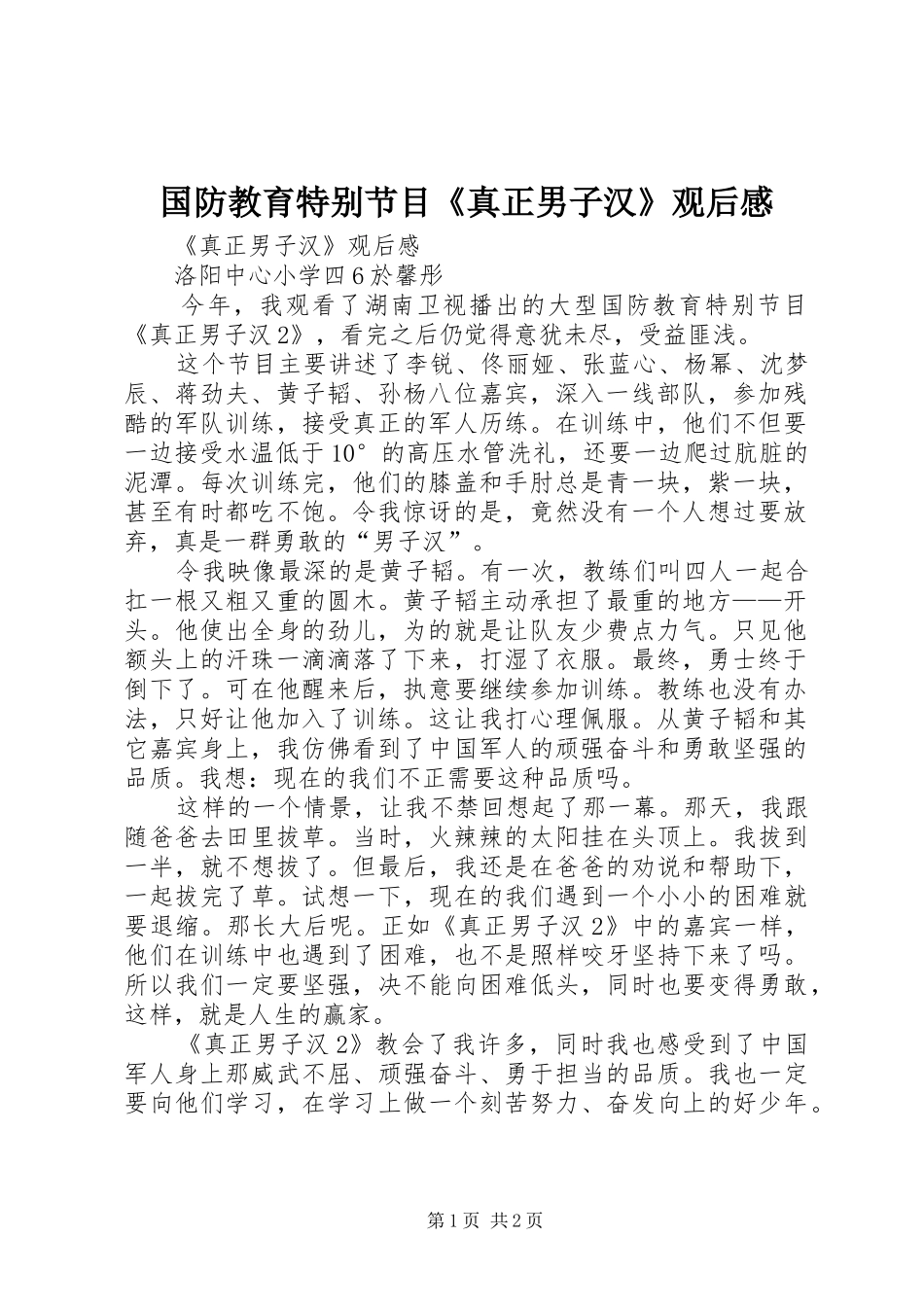 国防教育特别节目《真正男子汉》观后感

《真正男子汉》观后感

洛阳中心小学四6於馨彤

今年，我观看了湖南卫视播出的大型国防教育特别节目《真正男子汉2》，看完之后仍觉得意犹未尽，受益匪浅。

这个节目主要讲述了李锐、佟丽娅、张蓝心、杨幂、沈梦辰、蒋劲夫、黄子韬、孙杨八位嘉宾，深入一线部队，参加残酷的军队训练，接受真正的军人历练。在训练中，他们不但要一边接受水温低于10°的高压水管洗礼，还要一边爬过肮脏的泥潭。每次训练完，他们的膝盖和手肘总是青一块，紫一块，甚至有时都吃不饱。令我惊讶的是，竟然没有一个人想过要放弃，真是一群勇敢的“男子汉”。

令我映像最深的是黄子韬。有一次，教练们叫四人一起合扛一根又粗又重的圆木。黄子韬主动承担了最重的地方——开头。他使出全身的劲儿，为的就是让队友少费点力气。只见他额头上的汗珠一滴滴落了下来，打湿了衣服。最终，勇士终于倒下了。可在他醒来后，执意要继续参加训练。教练也没有办法，只好让他加入了训练。这让我打心理佩服。从黄子韬和其它嘉宾身上，我仿佛看到了中国军人的顽强奋斗和勇敢坚强的品质。我想：现在的我们不正需要这种品质吗。

这样的一个情景，让我不禁回想起了那一幕。那天，我跟随爸爸去田里拔草。当时，火辣辣的太阳挂在头顶上。我拔到一半，就不想拔了。但最后，我还是在爸爸的劝说和帮助下，一起拔完了草。试想一下，现在的我们遇到一个小小的困难就要退缩。那长大后呢。正如《真正男子汉2》中的嘉宾一样，他们在训练中也遇到了困难，也不是照样咬牙坚持下来了吗。所以我们一定要坚强，决不能向困难低头，同时也要变得勇敢，这样，就是人生的赢家。

《真正男子汉2》教会了我许多，同时我也感受到了中国军人身上那威武不屈、顽强奋斗、勇于担当的品质。我也一定要向他们学习，在学习上做一个刻苦努力、奋发向上的好少年。

第1页 共2页